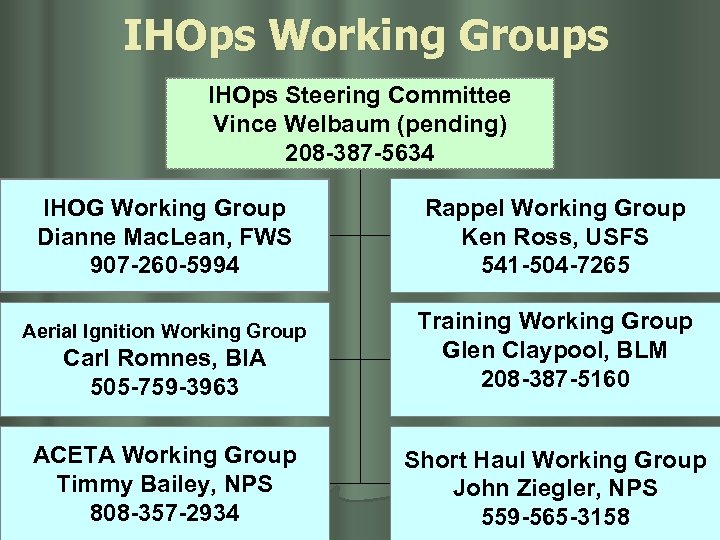 IHOps Working Groups

IHOps Steering Committee
Vince Welbaum (pending)
208-387-5634

IHOG Working Group
Dianne MacLean, FWS
907-260-5994

Aerial Ignition Working Group
Carl Romnes, BIA
505-759-3963

ACETA Working Group
Timmy Bailey, NPS
808-357-2934

Rappel Working Group
Ken Ross, USFS
541-504-7265

Training Working Group
Glen Claypool, BLM
208-387-5160

Short Haul Working Group
John Ziegler, NPS
559-565-3158